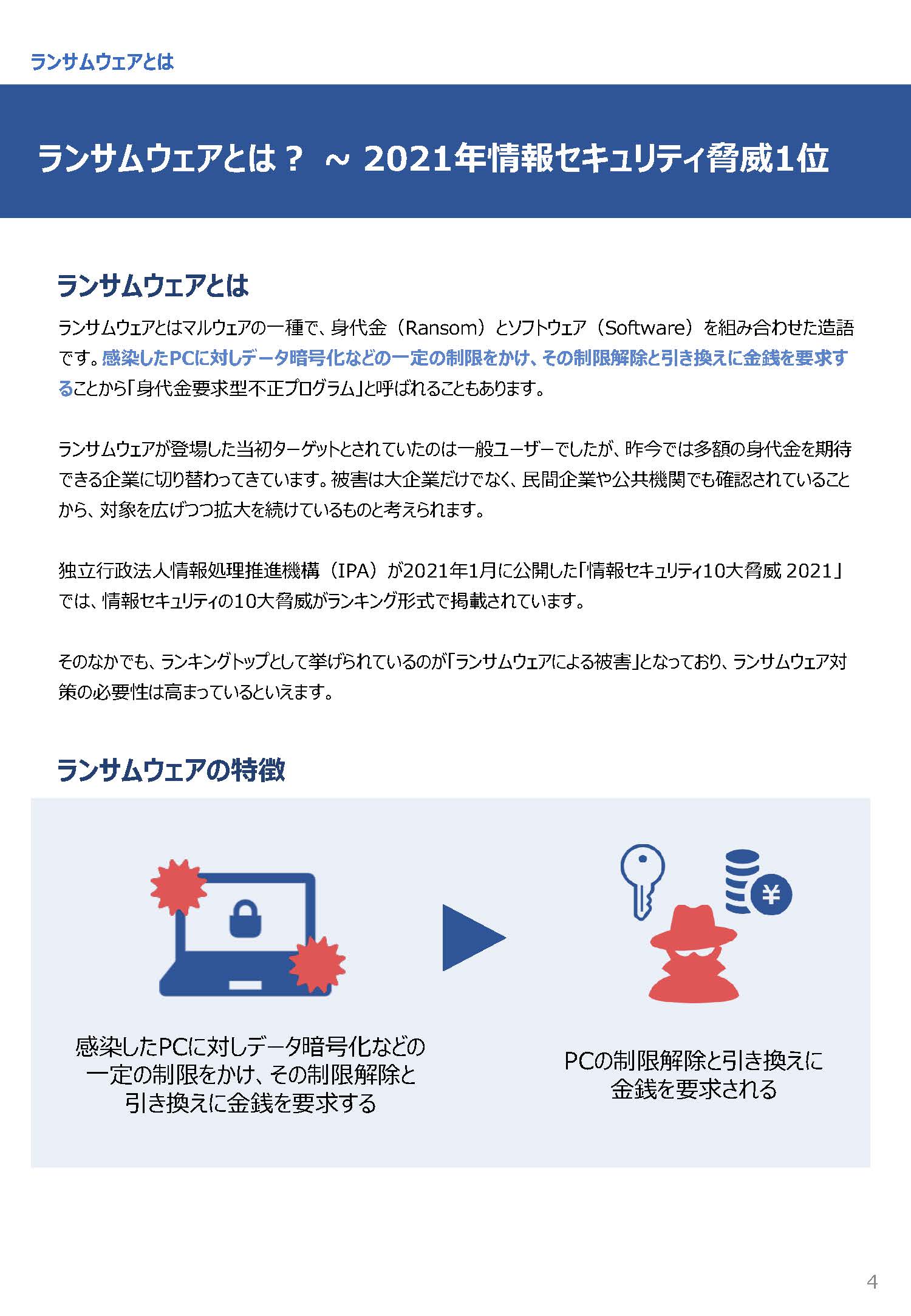 ランサムウェアとは

ランサムウェアとは？ ～ 2021年情報セキュリティ脅威1位

ランサムウェアとは

ランサムウェアとはマルウェアの一種で、身代金（Ransom）とソフトウェア（Software）を組み合わせた造語です。感染したPCに対しデータ暗号化などの一定の制限をかけ、その制限解除と引き換えに金銭を要求することから「身代金要求型不正プログラム」と呼ばれることもあります。

ランサムウェアが登場した当初ターゲットとされていたのは一般ユーザーでしたが、昨今では多額の身代金を期待できる企業に切り替わってきています。被害は大企業だけでなく、民間企業や公共機関でも確認されていることから、対象を広げつつ拡大を続けているものと考えられます。

独立行政法人情報処理推進機構（IPA）が2021年1月に公開した「情報セキュリティ10大脅威 2021」では、情報セキュリティの10大脅威がランキング形式で掲載されています。

そのなかでも、ランキングトップとして挙げられているのが「ランサムウェアによる被害」となっており、ランサムウェア対策の必要性は高まっているといえます。

ランサムウェアの特徴

¥

感染したPCに対しデータ暗号化などの一定の制限をかけ、その制限解除と引き換えに金銭を要求する

PCの制限解除と引き換えに金銭を要求される

4